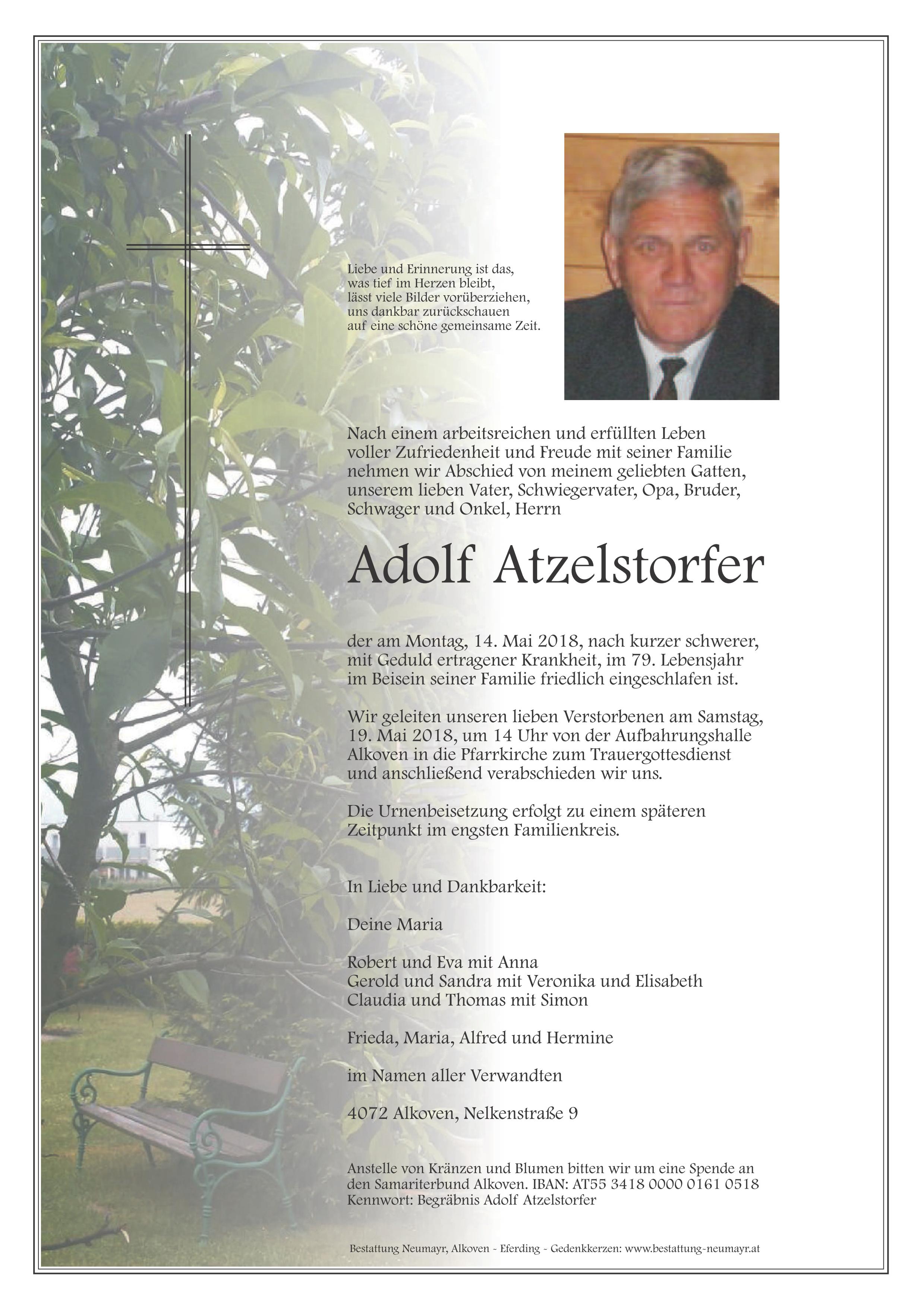 Liebe und Erinnerung ist das, was tief im Herzen bleibt, lässt viele Bilder vorüberziehen, uns dankbar zurückschauen auf eine schöne gemeinsame Zeit.

Nach einem arbeitsreichen und erfüllten Leben voller Zufriedenheit und Freude mit seiner Familie nehmen wir Abschied von meinem geliebten Gatten, unserem lieben Vater, Schwiegervater, Opa, Bruder, Schwager und Onkel, Herrn

Adolf Atzelstorfer

der am Montag, 14. Mai 2018, nach kurzer schwerer, mit Geduld ertragener Krankheit, im 79. Lebensjahr im Beisein seiner Familie friedlich eingeschlafen ist.

Wir geleiten unseren lieben Verstorbenen am Samstag, 19. Mai 2018, um 14 Uhr von der Aufbahrungshalle Alkoven in die Pfarrkirche zum Trauergottesdienst und anschließend verabschieden wir uns.

Die Urnenbeisetzung erfolgt zu einem späteren Zeitpunkt im engsten Familienkreis.

In Liebe und Dankbarkeit:

Deine Maria

Robert und Eva mit Anna
Gerold und Sandra mit Veronika und Elisabeth
Claudia und Thomas mit Simon

Frieda, Maria, Alfred und Hermine

im Namen aller Verwandten

4072 Alkoven, Nelkenstraße 9

Anstelle von Kränzen und Blumen bitten wir um eine Spende an den Samariterbund Alkoven. IBAN: AT55 3418 0000 0161 0518
Kennwort: Begräbnis Adolf Atzelstorfer

Bestattung Neumayr, Alkoven - Eferding - Gedenkkerzen: www.bestattung-neumayr.at